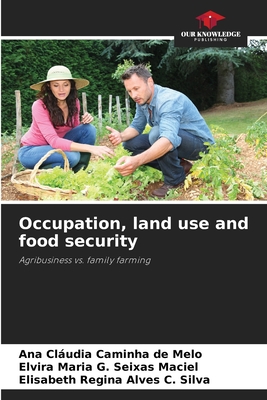 OUR KNOWLEDGE
PUBLISHING

Occupation, land use and food security

Agribusiness vs. family farming

Ana Cláudia Caminha de Melo
Elvira Maria G. Seixas Maciel
Elisabeth Regina Alves C. Silva